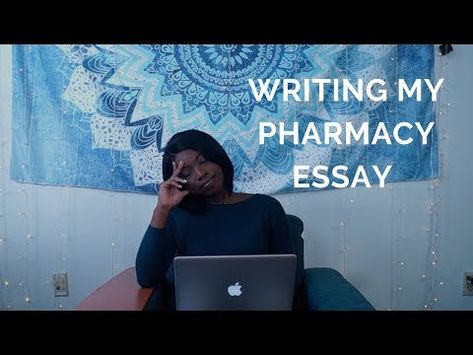 WRITING MY PHARMACY ESSAY